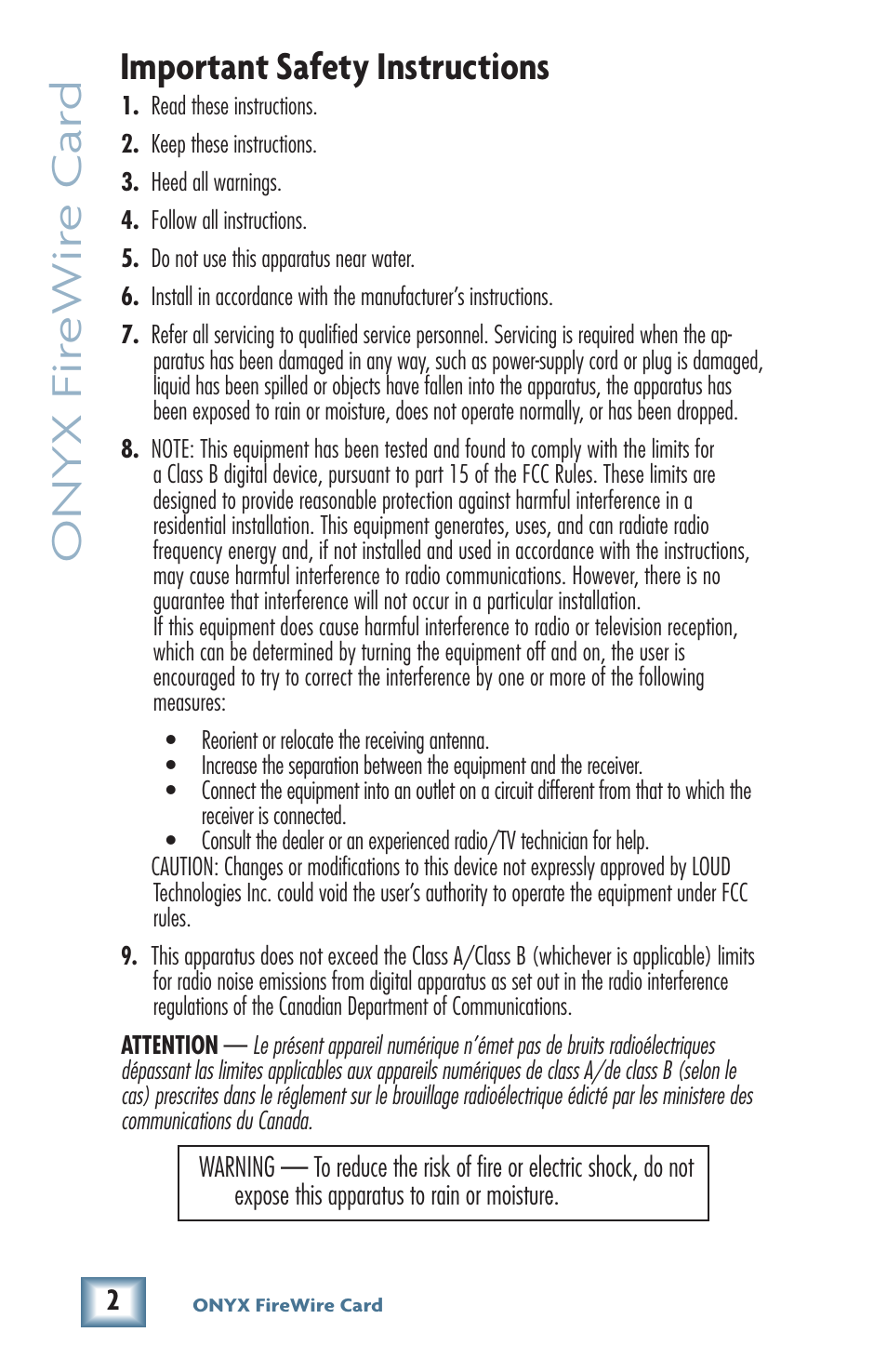 ONYX FireWire Card

Important Safety Instructions

1. Read these instructions.

2. Keep these instructions.

3. Heed all warnings.

4. Follow all instructions.

5. Do not use this apparatus near water.

6. Install in accordance with the manufacturer's instructions.

7. Refer all servicing to qualified service personnel. Servicing is required when the apparatus has been damaged in any way, such as power-supply cord or plug is damaged, liquid has been spilled or objects have fallen into the apparatus, the apparatus has been exposed to rain or moisture, does not operate normally, or has been dropped.

8. NOTE: This equipment has been tested and found to comply with the limits for a Class B digital device, pursuant to part 15 of the FCC Rules. These limits are designed to provide reasonable protection against harmful interference in a residential installation. This equipment generates, uses, and can radiate radio frequency energy and, if not installed and used in accordance with the instructions, may cause harmful interference to radio communications. However, there is no guarantee that interference will not occur in a particular installation.
If this equipment does cause harmful interference to radio or television reception, which can be determined by turning the equipment off and on, the user is encouraged to try to correct the interference by one or more of the following measures:

• Reorient or relocate the receiving antenna.
• Increase the separation between the equipment and the receiver.
• Connect the equipment into an outlet on a circuit different from that to which the receiver is connected.
• Consult the dealer or an experienced radio/TV technician for help.
CAUTION: Changes or modifications to this device not expressly approved by LOUD Technologies Inc. could void the user's authority to operate the equipment under FCC rules.

9. This apparatus does not exceed the Class A/Class B (whichever is applicable) limits for radio noise emissions from digital apparatus as set out in the radio interference regulations of the Canadian Department of Communications.

ATTENTION — Le présent appareil numérique n'émet pas de bruits radioélectriques dépassant las limites applicables aux appareils numériques de class A/de class B (selon le cas) prescrites dans le réglement sur le brouillage radioélectrique édicté par les ministere des communications du Canada.

WARNING — To reduce the risk of fire or electric shock, do not expose this apparatus to rain or moisture.

2 ONYX FireWire Card